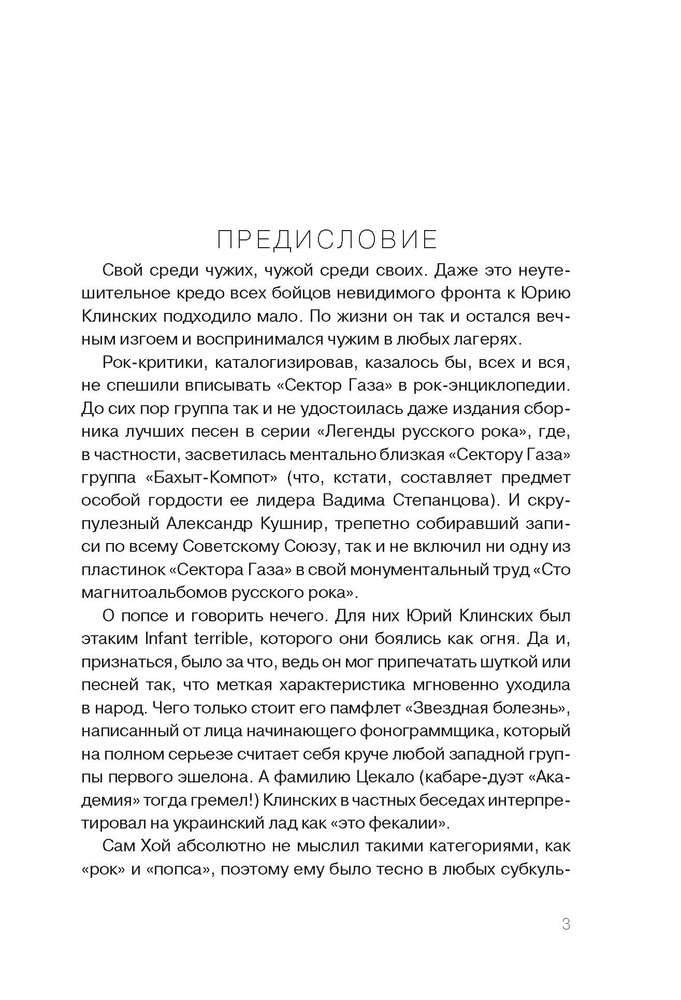 ПРЕДИСЛОВИЕ

Свой среди чужих, чужой среди своих. Даже это неутешительное кредо всех бойцов невидимого фронта к Юрию Клинских подходило мало. По жизни он так и остался вечным изгоем и воспринимался чужим в любых лагерях.

Рок-критики, каталогизировав, казалось бы, всех и вся, не спешили вписывать «Сектор Газа» в рок-энциклопедии. До сих пор группа так и не удостоилась даже издания сборника лучших песен в серии «Легенды русского рока», где, в частности, засветилась ментально близкая «Сектору Газа» группа «Бахыт-Компот» (что, кстати, составляет предмет особой гордости ее лидера Вадима Степанцова). И скрупулезный Александр Кушнир, трепетно собиравший записи по всему Советскому Союзу, так и не включил ни одну из пластинок «Сектора Газа» в свой монументальный труд «Сто магнитоальбомов русского рока».

О попсе и говорить нечего. Для них Юрий Клинских был этаким Infant terrible, которого они боялись как огня. Да и, признаться, было за что, ведь он мог припечатать шуткой или песней так, что меткая характеристика мгновенно уходила в народ. Чего только стоит его памфлет «Звездная болезнь», написанный от лица начинающего фонограммщика, который на полном серьезе считает себя круче любой западной группы первого эшелона. А фамилию Цекало (кабаре-дуэт «Академия» тогда гремел!) Клинских в частных беседах интерпретировал на украинский лад как «это фекалии».

Сам Хой абсолютно не мыслил такими категориями, как «рок» и «попса», поэтому ему было тесно в любых субкуль-

3